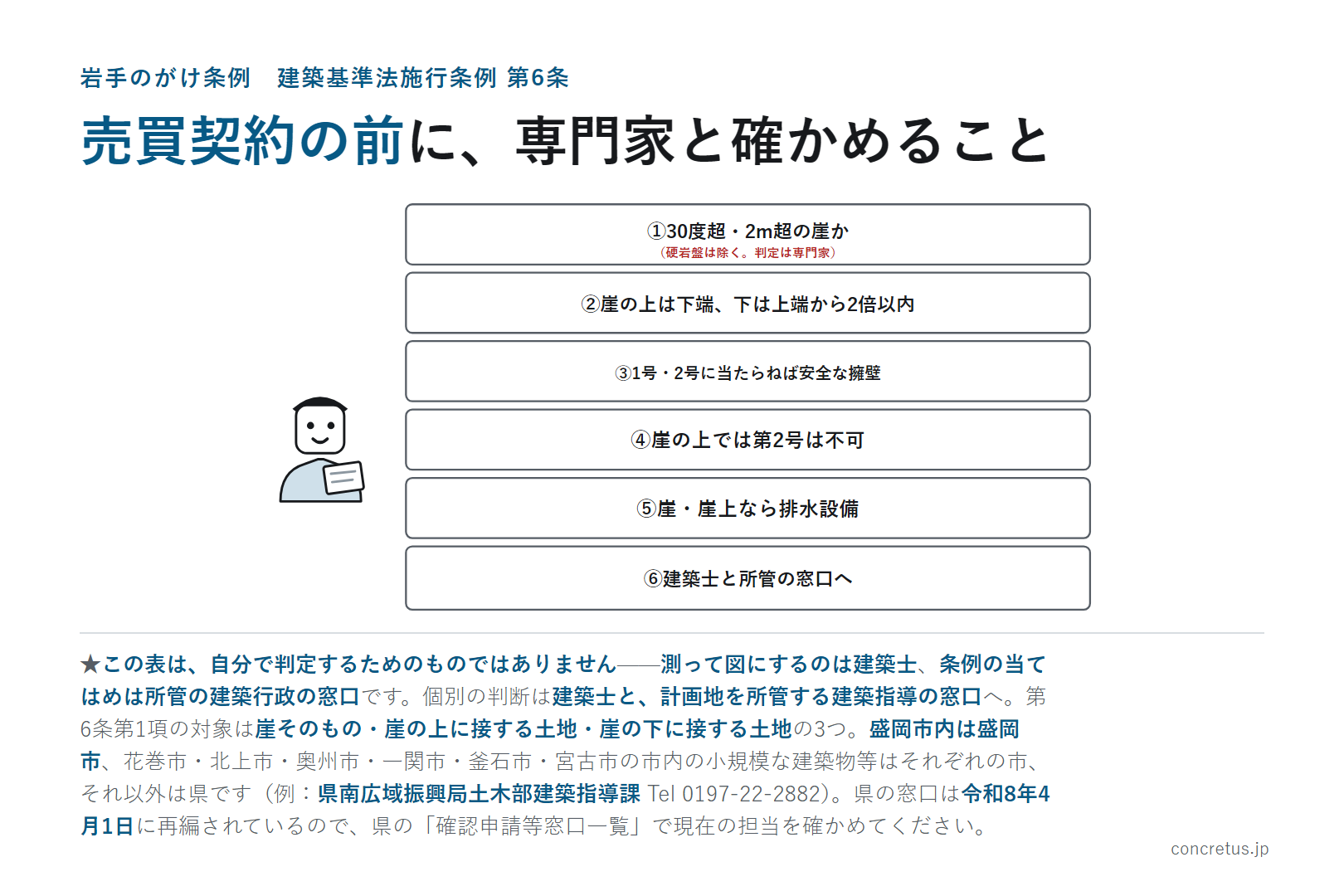 岩手のがけ条例　建築基準法施行条例 第6条

売買契約の前に、専門家と確かめること

①30度超・2m超の崖か
（硬岩盤は除く。判定は専門家）

②崖の上は下端、下は上端から2倍以内

③1号・2号に当たらねば安全な擁壁

④崖の上では第2号は不可

⑤崖・崖上なら排水設備

⑥建築士と所管の窓口へ

★この表は、自分で判定するためのものではありません――測って図にするのは建築士、条例の当てはめは所管の建築行政の窓口です。個別の判断は建築士と、計画地を所管する建築指導の窓口へ。第6条第1項の対象は崖そのもの・崖の上に接する土地・崖の下に接する土地の3つ。盛岡市内は盛岡市、花巻市・北上市・奥州市・一関市・釜石市・宮古市の市内の小規模な建築物等はそれぞれの市、それ以外は県です（例：県南広域振興局土木部建築指導課 Tel 0197-22-2882）。県の窓口は令和8年4月1日に再編されているので、県の「確認申請等窓口一覧」で現在の担当を確かめてください。

concretus.jp